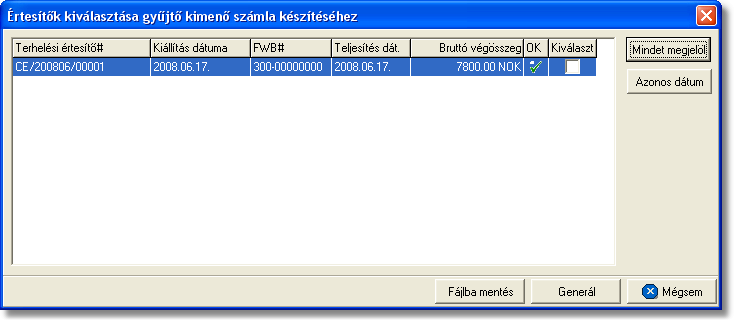 Értesítők kiválasztása gyűjtő kimenő számla készítéséhez

| Terhelési értesítő# | Kiállítás dátuma | FWB# | Teljesítés dát. | Bruttó végösszeg | OK | Kiválaszt |
|---|---|---|---|---|---|---|
| CE/200806/00001 | 2008.06.17. | 300-00000000 | 2008.06.17. | 7800.00 NOK | | |

Mindet megjelöl

Azonos dátum

Fájlba mentés

Generál

Mégsem